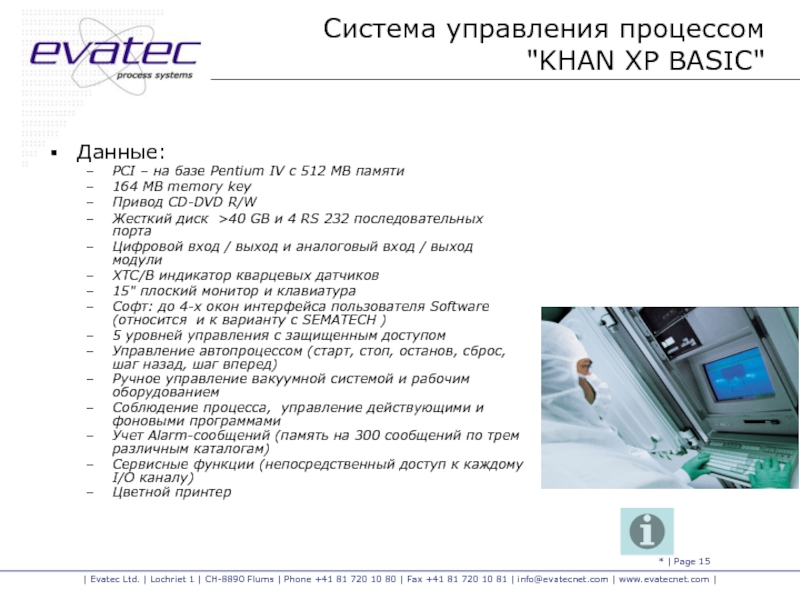 evatec
process systems

Система управления процессом "KHAN XP BASIC"

▪ Данные:
– PCI – на базе Pentium IV с 512 MB памяти
– 164 MB memory key
– Привод CD-DVD R/W
– Жесткий диск >40 GB и 4 RS 232 последовательных порта
– Цифровой вход / выход и аналоговый вход / выход модули
– XTC/B индикатор кварцевых датчиков
– 15" плоский монитор и клавиатура
– Софт: до 4-х окон интерфейса пользователя Software (относится и к варианту с SEMATECH )
– 5 уровней управления с защищенным доступом
– Управление автопроцессом (старт, стоп, останов, сброс, шаг назад, шаг вперед)
– Ручное управление вакуумной системой и рабочим оборудованием
– Соблюдение процесса, управление действующими и фоновыми программами
– Учет Alarm-сообщений (память на 300 сообщений по трем различным каталогам)
– Сервисные функции (непосредственный доступ к каждому I/O каналу)
– Цветной принтер

* | Page 15

| Evatec Ltd. | Lochriet 1 | CH-8890 Flums | Phone +41 81 720 10 80 | Fax +41 81 720 10 81 | info@evatecnet.com | www.evatecnet.com |